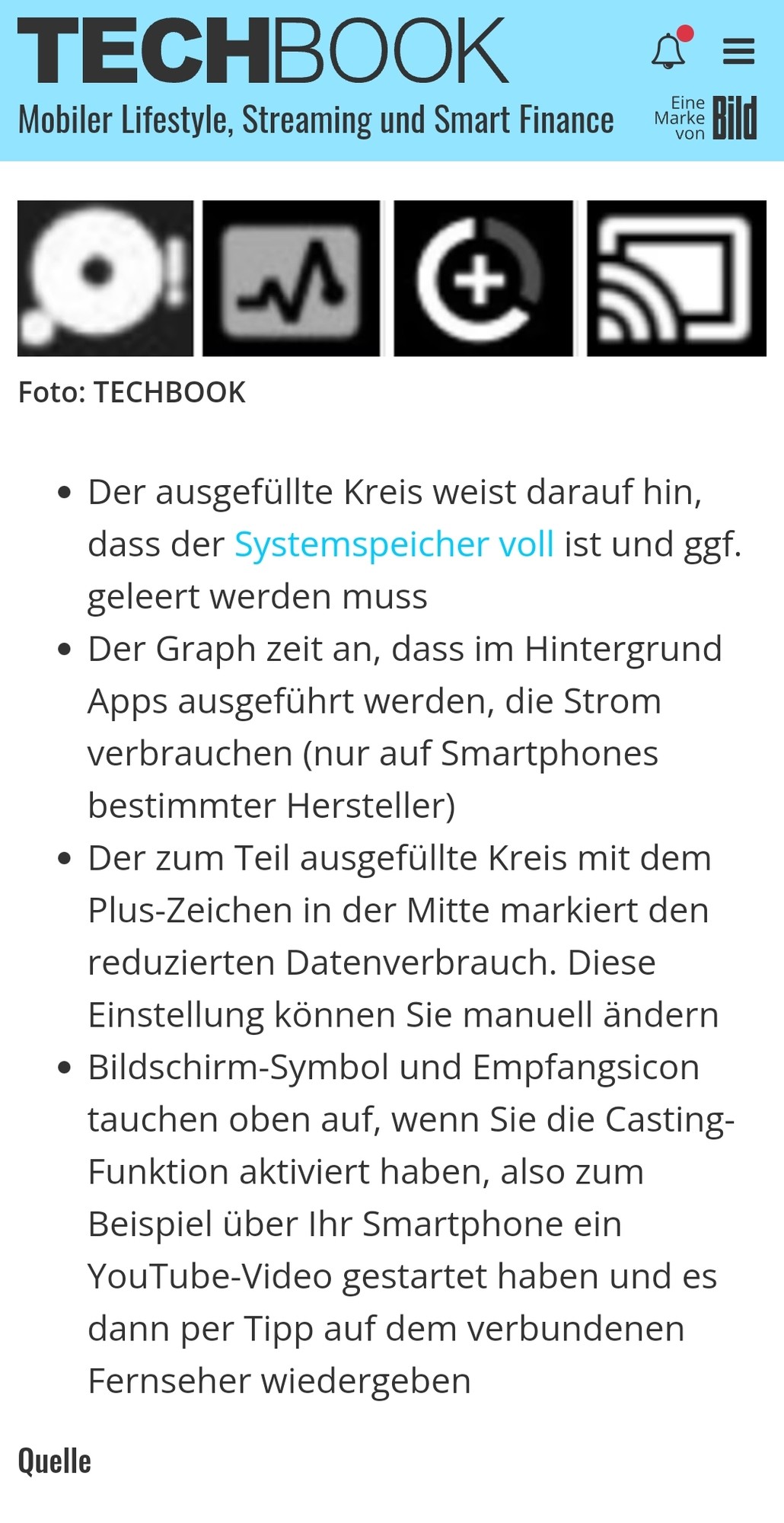 TECHBOOK

Mobiler Lifestyle, Streaming und Smart Finance

Eine Marke von Bild

Foto: TECHBOOK

- Der ausgefüllte Kreis weist darauf hin, dass der Systemspeicher voll ist und ggf. geleert werden muss
- Der Graph zeit an, dass im Hintergrund Apps ausgeführt werden, die Strom verbrauchen (nur auf Smartphones bestimmter Hersteller)
- Der zum Teil ausgefüllte Kreis mit dem Plus-Zeichen in der Mitte markiert den reduzierten Datenverbrauch. Diese Einstellung können Sie manuell ändern
- Bildschirm-Symbol und Empfangsicon tauchen oben auf, wenn Sie die Casting-Funktion aktiviert haben, also zum Beispiel über Ihr Smartphone ein YouTube-Video gestartet haben und es dann per Tipp auf dem verbundenen Fernseher wiedergeben

Quelle